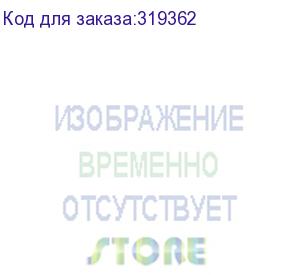 Код для заказа:319362

ИЗОБРАЖЕНИЕ
ВРЕМЕННО
ОТСУТСТВУЕТ

STORE